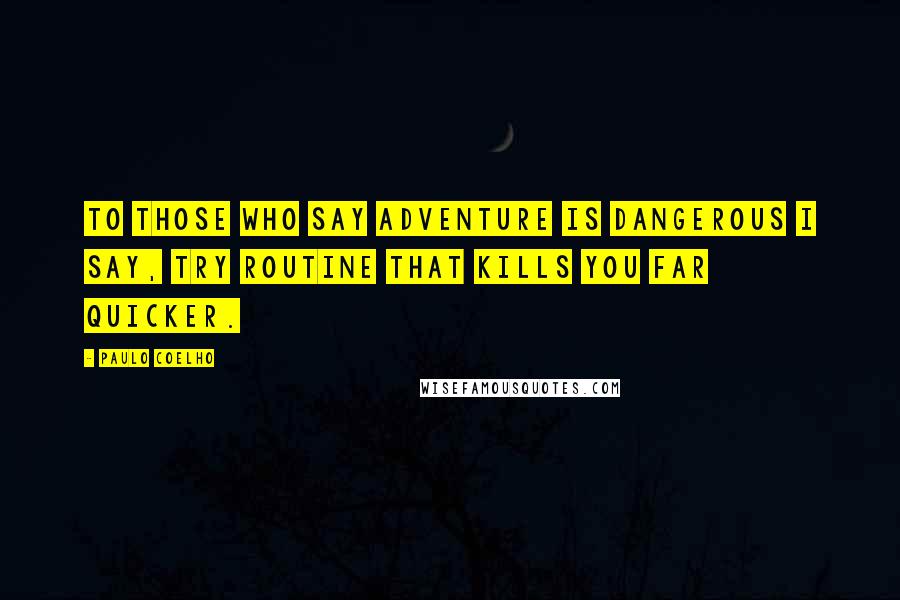 TO THOSE WHO SAY ADVENTURE IS DANGEROUS I SAY, TRY ROUTINE THAT KILLS YOU FAR QUICKER.

- PAULO COELHO

WISEFAMOUSQUOTES.COM